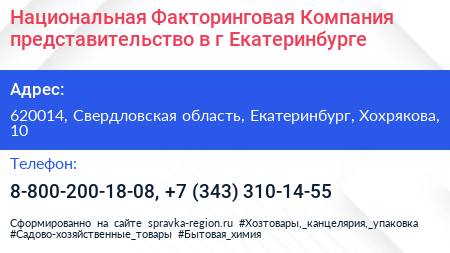 Национальная Факторинговая Компания представительство в г Екатеринбурге

Адрес:

620014, Свердловская область, Екатеринбург, Хохрякова, 10

Телефон:

8-800-200-18-08, +7 (343) 310-14-55

Сформированно на сайте spravka-region.ru #Хозтовары,_канцелярия,_упаковка #Садово-хозяйственные_товары #Бытовая_химия